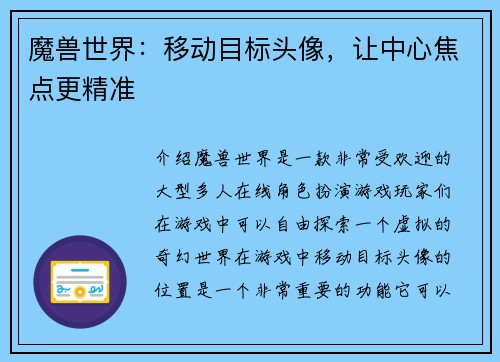 魔兽世界：移动目标头像，让中心焦点更精准

介绍魔兽世界是一款非常受欢迎的大型多人在线角色扮演游戏玩家们在游戏中可以自由探索一个虚拟的奇幻世界在游戏中移动目标头像的位置是一个非常重要的功能它可以